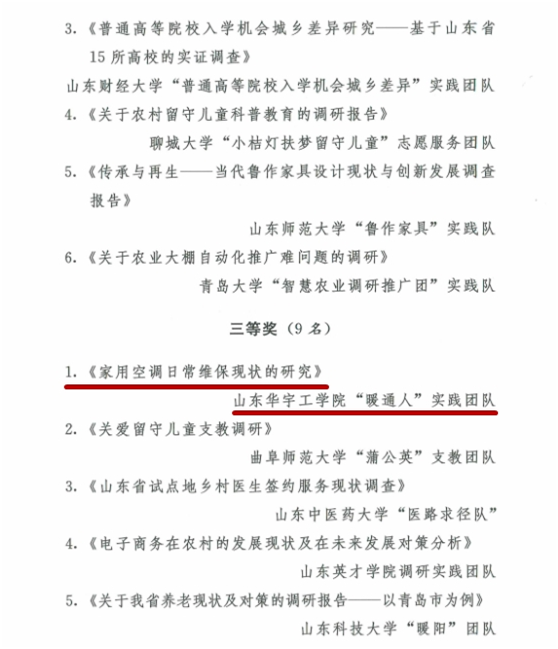 3.《普通高等院校入学机会城乡差异研究——基于山东省15所高校的实证调查》

山东财经大学“普通高等院校入学机会城乡差异”实践团队

4.《关于农村留守儿童科普教育的调研报告》

聊城大学“小桔灯扶梦留守儿童”志愿服务团队

5.《传承与再生——当代鲁作家具设计现状与创新发展调查报告》

山东师范大学“鲁作家具”实践队

6.《关于农业大棚自动化推广难问题的调研》

青岛大学“智慧农业调研推广团”实践队

三等奖（9名）

1.《家用空调日常维保现状的研究》

山东华宇工学院“暖通人”实践团队

2.《关爱留守儿童支教调研》

曲阜师范大学“蒲公英”支教团队

3.《山东省试点地乡村医生签约服务现状调查》

山东中医药大学“医路求径队”

4.《电子商务在农村的发展现状及在未来发展对策分析》

山东英才学院调研实践团队

5.《关于我省养老现状及对策的调研报告——以青岛市为例》

山东科技大学“暖阳”团队